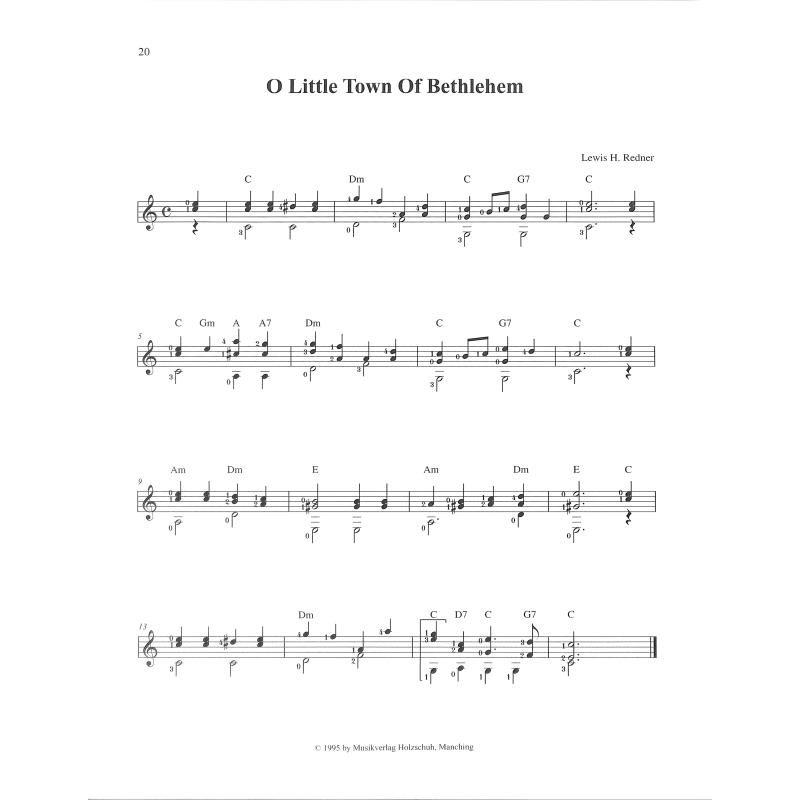 20

O Little Town Of Bethlehem

Lewis H. Redner

C Dm C G7 C

5 C Gm A A7 Dm C G7 C

9 Am Dm E Am Dm E C

13 Dm C D7 C G7 C

© 1995 by Musikverlag Holzschuh, Manching